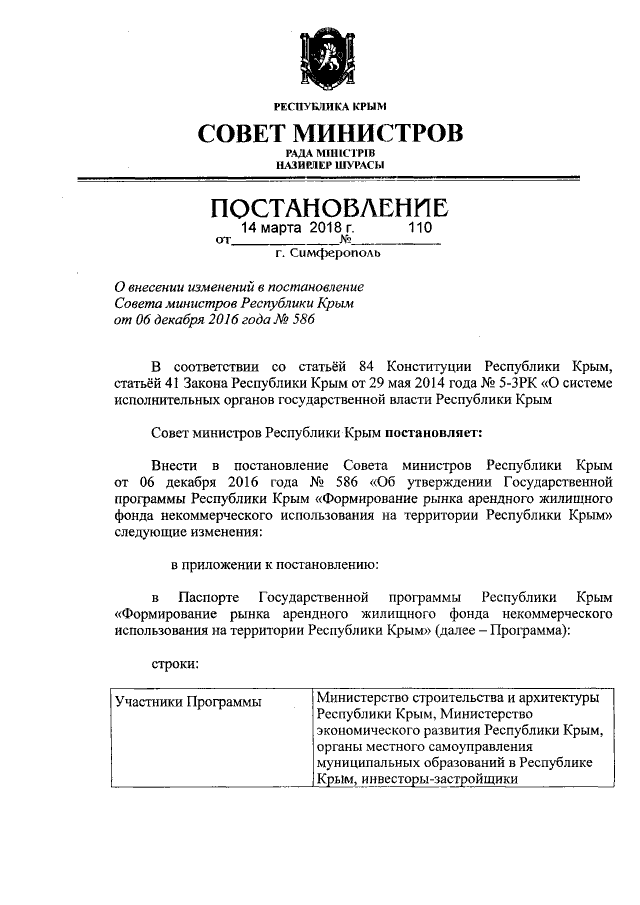 РЕСПУБЛИКА КРЫМ

СОВЕТ МИНИСТРОВ

РАДА МІНІСТРІВ
НАЗИРЛЕР ШУРАСЫ

ПОСТАНОВЛЕНИЕ

от 14 марта 2018 г. № 110

г. Симферополь

О внесении изменений в постановление Совета министров Республики Крым от 06 декабря 2016 года № 586

В соответствии со статьёй 84 Конституции Республики Крым, статьёй 41 Закона Республики Крым от 29 мая 2014 года № 5-ЗРК «О системе исполнительных органов государственной власти Республики Крым

Совет министров Республики Крым постановляет:

Внести в постановление Совета министров Республики Крым от 06 декабря 2016 года № 586 «Об утверждении Государственной программы Республики Крым «Формирование рынка арендного жилищного фонда некоммерческого использования на территории Республики Крым» следующие изменения:

в приложении к постановлению:

в Паспорте Государственной программы Республики Крым «Формирование рынка арендного жилищного фонда некоммерческого использования на территории Республики Крым» (далее – Программа):

строки:

| Участники Программы | Министерство строительства и архитектуры Республики Крым, Министерство экономического развития Республики Крым, органы местного самоуправления муниципальных образований в Республике Крым, инвесторы-застройщики |
|---|---|